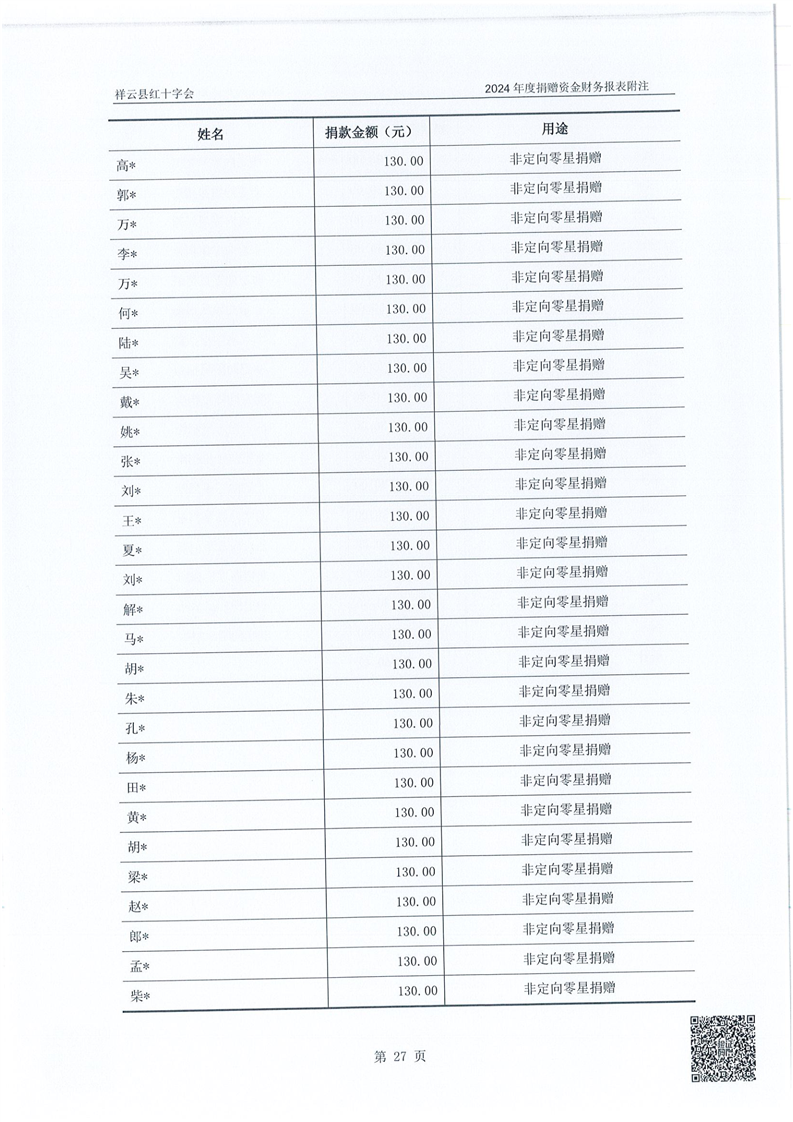 祥云县红十字会

2024 年度捐赠资金财务报表附注

| 姓名 | 捐款金额（元） | 用途 |
|---|---|---|
| 高* | 130.00 | 非定向零星捐赠 |
| 郭* | 130.00 | 非定向零星捐赠 |
| 万* | 130.00 | 非定向零星捐赠 |
| 李* | 130.00 | 非定向零星捐赠 |
| 万* | 130.00 | 非定向零星捐赠 |
| 何* | 130.00 | 非定向零星捐赠 |
| 陆* | 130.00 | 非定向零星捐赠 |
| 吴* | 130.00 | 非定向零星捐赠 |
| 戴* | 130.00 | 非定向零星捐赠 |
| 姚* | 130.00 | 非定向零星捐赠 |
| 张* | 130.00 | 非定向零星捐赠 |
| 刘* | 130.00 | 非定向零星捐赠 |
| 王* | 130.00 | 非定向零星捐赠 |
| 夏* | 130.00 | 非定向零星捐赠 |
| 刘* | 130.00 | 非定向零星捐赠 |
| 解* | 130.00 | 非定向零星捐赠 |
| 马* | 130.00 | 非定向零星捐赠 |
| 胡* | 130.00 | 非定向零星捐赠 |
| 朱* | 130.00 | 非定向零星捐赠 |
| 孔* | 130.00 | 非定向零星捐赠 |
| 杨* | 130.00 | 非定向零星捐赠 |
| 田* | 130.00 | 非定向零星捐赠 |
| 黄* | 130.00 | 非定向零星捐赠 |
| 胡* | 130.00 | 非定向零星捐赠 |
| 梁* | 130.00 | 非定向零星捐赠 |
| 赵* | 130.00 | 非定向零星捐赠 |
| 郎* | 130.00 | 非定向零星捐赠 |
| 孟* | 130.00 | 非定向零星捐赠 |
| 柴* | 130.00 | 非定向零星捐赠 |

第 27 页